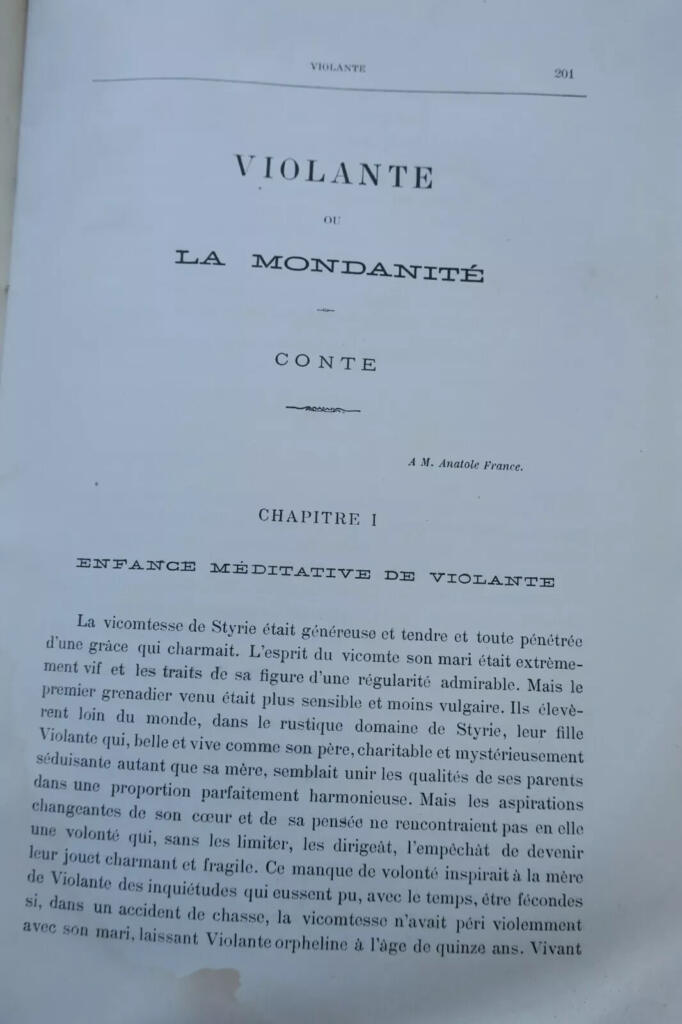 VIOLANTE 201

VIOLANTE

OU

LA MONDANITÉ

CONTE

A M. Anatole France.

CHAPITRE I

ENFANCE MÉDITATIVE DE VIOLANTE

La vicomtesse de Styrie était généreuse et tendre et toute pénétrée d'une grâce qui charmait. L'esprit du vicomte son mari était extrêmement vif et les traits de sa figure d'une régularité admirable. Mais le premier grenadier venu était plus sensible et moins vulgaire. Ils élevèrent loin du monde, dans le rustique domaine de Styrie, leur fille Violante qui, belle et vive comme son père, charitable et mystérieusement séduisante autant que sa mère, semblait unir les qualités de ses parents dans une proportion parfaitement harmonieuse. Mais les aspirations changeantes de son cœur et de sa pensée ne rencontraient pas en elle une volonté qui, sans les limiter, les dirigeât, l'empêchât de devenir leur jouet charmant et fragile. Ce manque de volonté inspirait à la mère de Violante des inquiétudes qui eussent pu, avec le temps, être fécondes si, dans un accident de chasse, la vicomtesse n'avait péri violemment avec son mari, laissant Violante orpheline à l'âge de quinze ans. Vivant